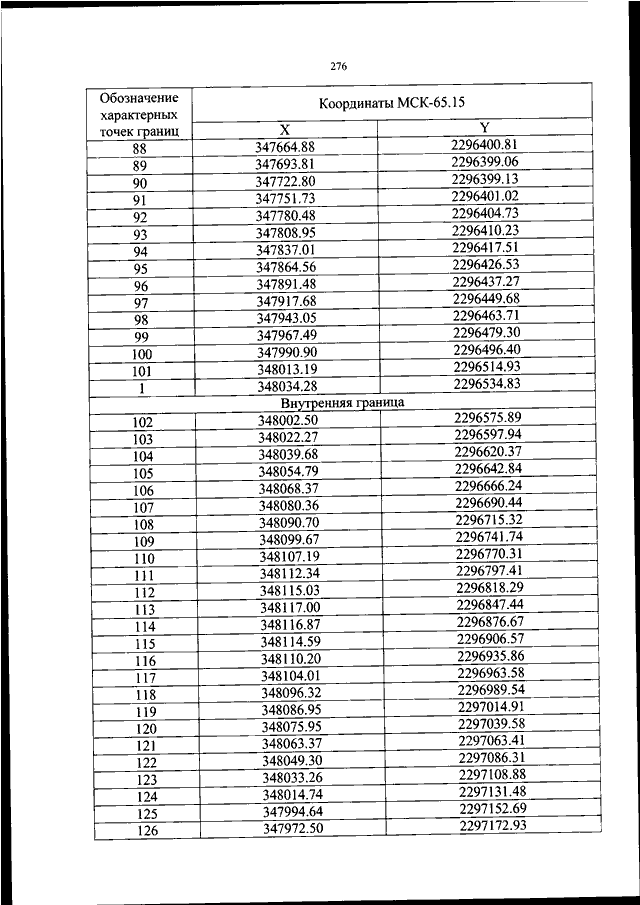 276

| Обозначение характерных точек границ | Координаты МСК-65.15 | |
|---|---|---|
| | X | Y |
| 88 | 347664.88 | 2296400.81 |
| 89 | 347693.81 | 2296399.06 |
| 90 | 347722.80 | 2296399.13 |
| 91 | 347751.73 | 2296401.02 |
| 92 | 347780.48 | 2296404.73 |
| 93 | 347808.95 | 2296410.23 |
| 94 | 347837.01 | 2296417.51 |
| 95 | 347864.56 | 2296426.53 |
| 96 | 347891.48 | 2296437.27 |
| 97 | 347917.68 | 2296449.68 |
| 98 | 347943.05 | 2296463.71 |
| 99 | 347967.49 | 2296479.30 |
| 100 | 347990.90 | 2296496.40 |
| 101 | 348013.19 | 2296514.93 |
| 1 | 348034.28 | 2296534.83 |
| Внутренняя граница | | |
| 102 | 348002.50 | 2296575.89 |
| 103 | 348022.27 | 2296597.94 |
| 104 | 348039.68 | 2296620.37 |
| 105 | 348054.79 | 2296642.84 |
| 106 | 348068.37 | 2296666.24 |
| 107 | 348080.36 | 2296690.44 |
| 108 | 348090.70 | 2296715.32 |
| 109 | 348099.67 | 2296741.74 |
| 110 | 348107.19 | 2296770.31 |
| 111 | 348112.34 | 2296797.41 |
| 112 | 348115.03 | 2296818.29 |
| 113 | 348117.00 | 2296847.44 |
| 114 | 348116.87 | 2296876.67 |
| 115 | 348114.59 | 2296906.57 |
| 116 | 348110.20 | 2296935.86 |
| 117 | 348104.01 | 2296963.58 |
| 118 | 348096.32 | 2296989.54 |
| 119 | 348086.95 | 2297014.91 |
| 120 | 348075.95 | 2297039.58 |
| 121 | 348063.37 | 2297063.41 |
| 122 | 348049.30 | 2297086.31 |
| 123 | 348033.26 | 2297108.88 |
| 124 | 348014.74 | 2297131.48 |
| 125 | 347994.64 | 2297152.69 |
| 126 | 347972.50 | 2297172.93 |